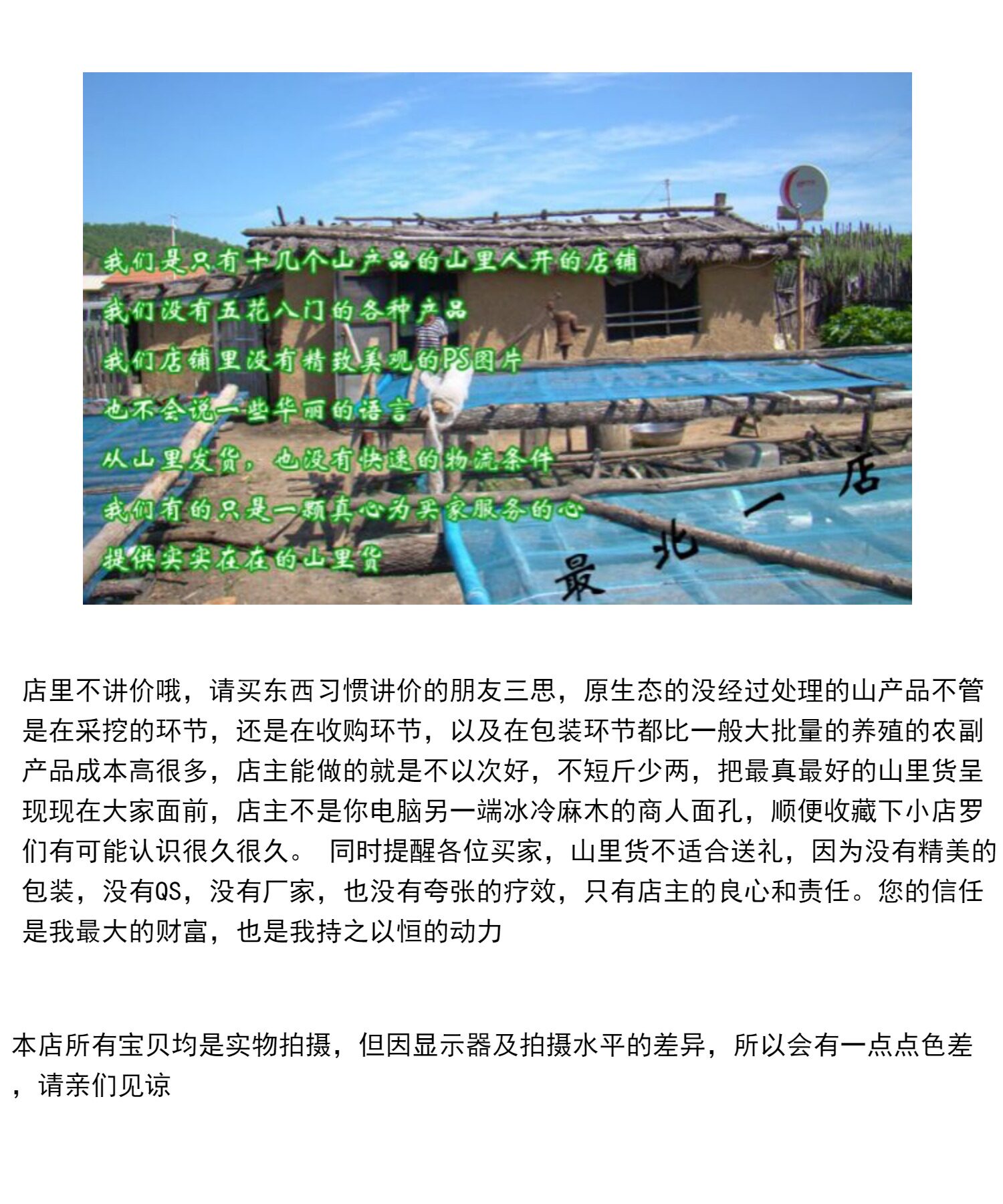 我们是只有十几个山产品的山里人开的店铺

我们没有五花八门的各种产品

我们店铺里没有精致美观的PS图片

也不会说一些华丽的语言

从山里发货，也没有快速的物流条件

我们有的只是一颗真心为买家服务的心

提供实实在在的山里货

最北一店

店里不讲价哦，请买东西习惯讲价的朋友三思，原生态的没经过处理的山产品不管是在采挖的环节，还是在收购环节，以及在包装环节都比一般大批量的养殖的农副产品成本高很多，店主能做的就是不以次好，不短斤少两，把最真最好的山里货呈现现在大家面前，店主不是你电脑另一端冰冷麻木的商人面孔，顺便收藏下小店罗们有可能认识很久很久。 同时提醒各位买家，山里货不适合送礼，因为没有精美的包装，没有QS，没有厂家，也没有夸张的疗效，只有店主的良心和责任。您的信任是我最大的财富，也是我持之以恒的动力

本店所有宝贝均是实物拍摄，但因显示器及拍摄水平的差异，所以会有一点点色差，请亲们见谅